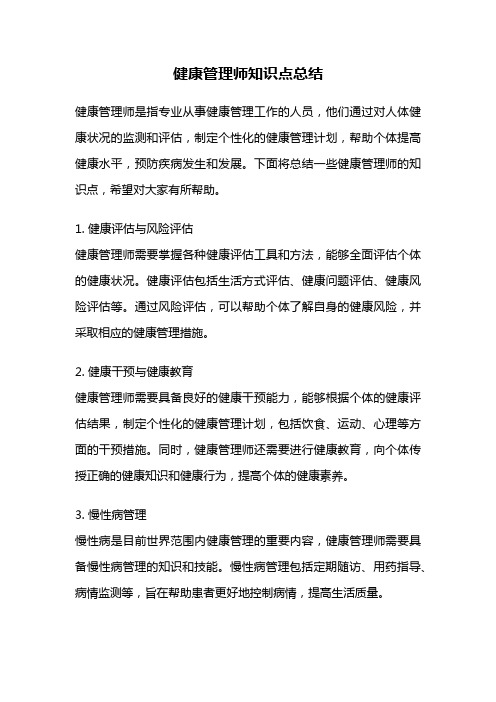 健康管理师知识点总结

健康管理师是指专业从事健康管理工作的人员，他们通过对人体健康状况的监测和评估，制定个性化的健康管理计划，帮助个体提高健康水平，预防疾病发生和发展。下面将总结一些健康管理师的知识点，希望对大家有所帮助。

1. 健康评估与风险评估
健康管理师需要掌握各种健康评估工具和方法，能够全面评估个体的健康状况。健康评估包括生活方式评估、健康问题评估、健康风险评估等。通过风险评估，可以帮助个体了解自身的健康风险，并采取相应的健康管理措施。

2. 健康干预与健康教育
健康管理师需要具备良好的健康干预能力，能够根据个体的健康评估结果，制定个性化的健康管理计划，包括饮食、运动、心理等方面的干预措施。同时，健康管理师还需要进行健康教育，向个体传授正确的健康知识和健康行为，提高个体的健康素养。

3. 慢性病管理
慢性病是目前世界范围内健康管理的重要内容，健康管理师需要具备慢性病管理的知识和技能。慢性病管理包括定期随访、用药指导、病情监测等，旨在帮助患者更好地控制病情，提高生活质量。